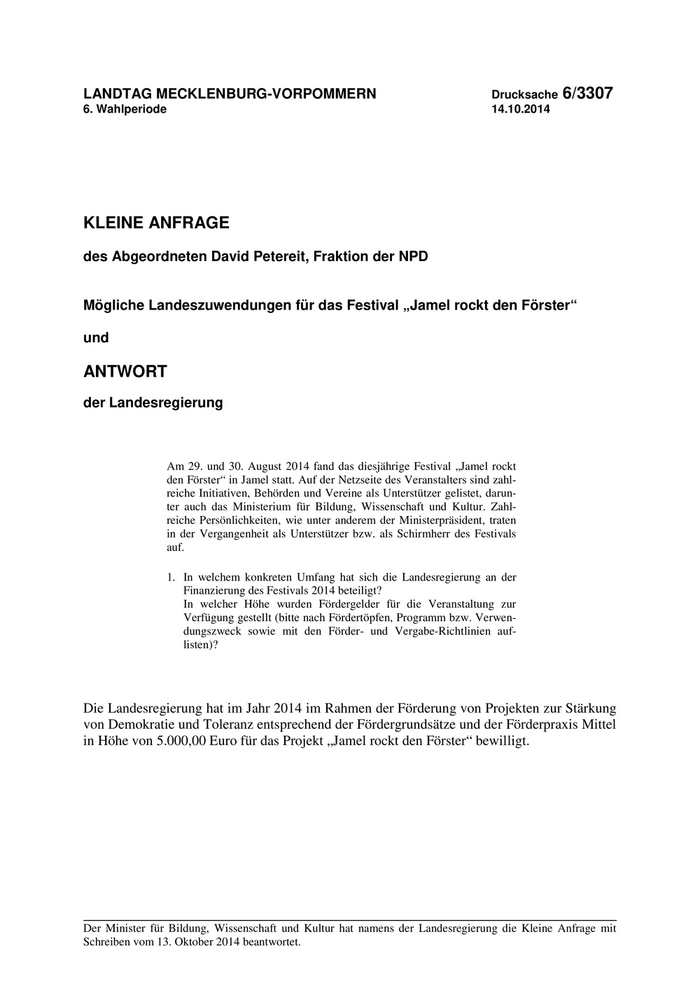 LANDTAG MECKLENBURG-VORPOMMERN
6. Wahlperiode

Drucksache 6/3307
14.10.2014

KLEINE ANFRAGE

des Abgeordneten David Petereit, Fraktion der NPD

Mögliche Landeszuwendungen für das Festival „Jamel rockt den Förster“

und

ANTWORT

der Landesregierung

Am 29. und 30. August 2014 fand das diesjährige Festival „Jamel rockt den Förster“ in Jamel statt. Auf der Netzseite des Veranstalters sind zahlreiche Initiativen, Behörden und Vereine als Unterstützer gelistet, darunter auch das Ministerium für Bildung, Wissenschaft und Kultur. Zahlreiche Persönlichkeiten, wie unter anderem der Ministerpräsident, traten in der Vergangenheit als Unterstützer bzw. als Schirmherr des Festivals auf.

1. In welchem konkreten Umfang hat sich die Landesregierung an der Finanzierung des Festivals 2014 beteiligt?
In welcher Höhe wurden Fördergelder für die Veranstaltung zur Verfügung gestellt (bitte nach Fördertöpfen, Programm bzw. Verwendungszweck sowie mit den Förder- und Vergabe-Richtlinien auflisten)?

Die Landesregierung hat im Jahr 2014 im Rahmen der Förderung von Projekten zur Stärkung von Demokratie und Toleranz entsprechend der Fördergrundsätze und der Förderpraxis Mittel in Höhe von 5.000,00 Euro für das Projekt „Jamel rockt den Förster“ bewilligt.

Der Minister für Bildung, Wissenschaft und Kultur hat namens der Landesregierung die Kleine Anfrage mit Schreiben vom 13. Oktober 2014 beantwortet.